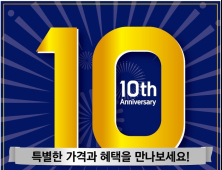 10

10th
Anniversary

특별한 가격과 혜택을 만나보세요!